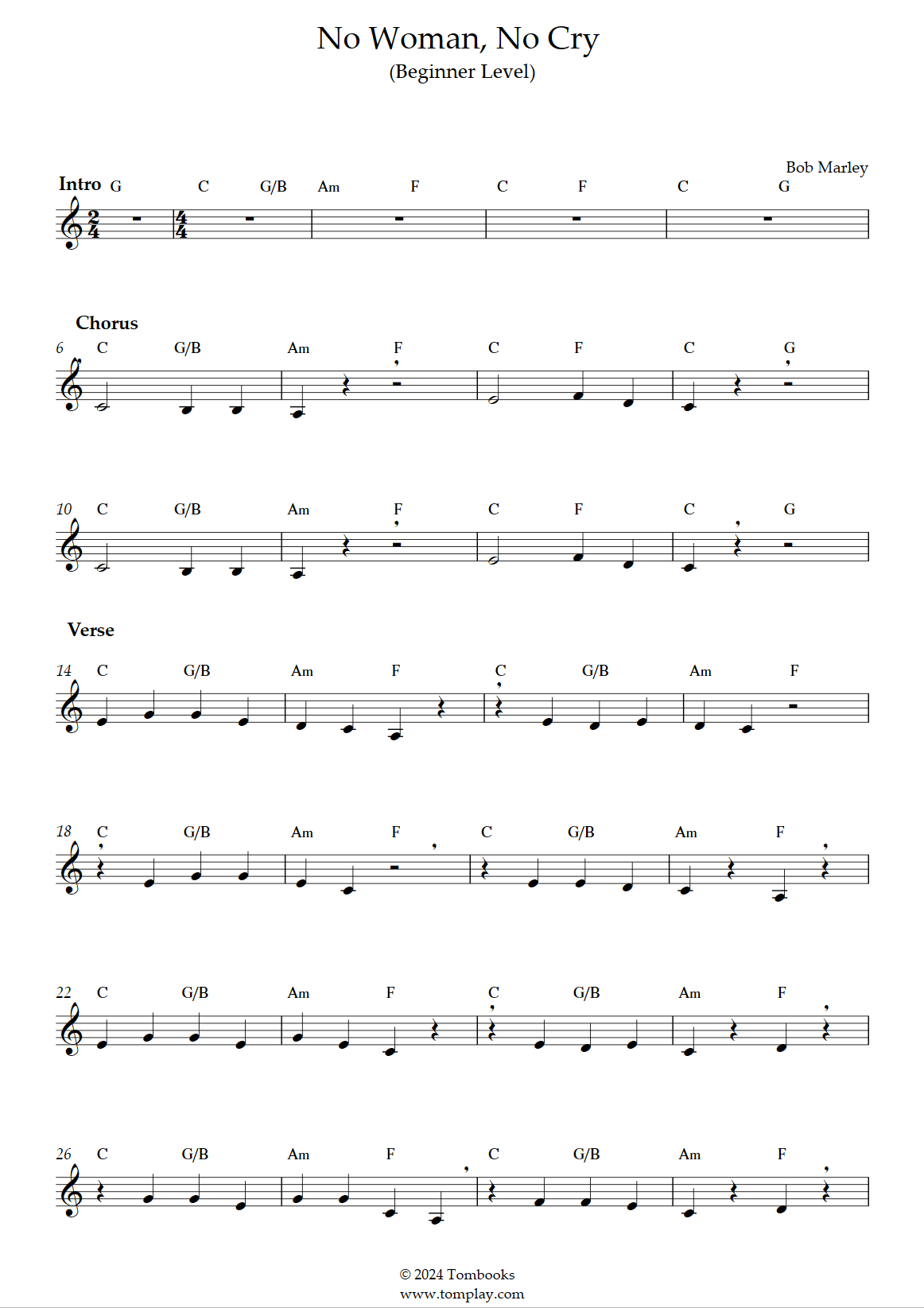 No Woman, No Cry
(Beginner Level)

Bob Marley

Intro G C G/B Am F C F C G

Chorus
6 C G/B Am F C F C G

10 C G/B Am F C F C G

Verse
14 C G/B Am F C G/B Am F

18 C G/B Am F C G/B Am F

22 C G/B Am F C G/B Am F

26 C G/B Am F C G/B Am F

© 2024 Tombooks
www.tomplay.com